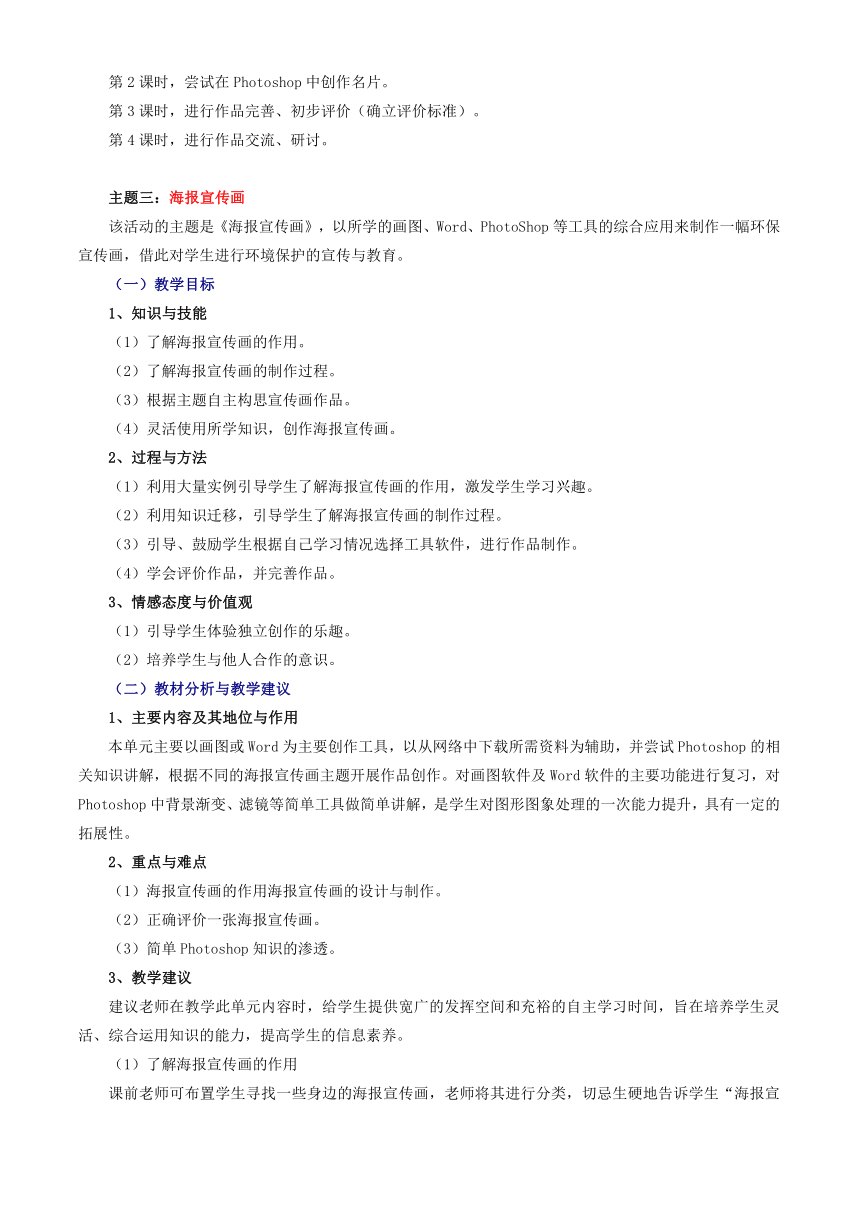 第 2 课时，尝试在 Photoshop 中创作名片。
第 3 课时，进行作品完善、初步评价（确立评价标准）。
第 4 课时，进行作品交流、研讨。

主题三：海报宣传画

该活动的主题是《海报宣传画》，以所学的画图、Word、PhotoShop 等工具的综合应用来制作一幅环保宣传画，借此对学生进行环境保护的宣传与教育。

（一）教学目标

1、知识与技能

（1）了解海报宣传画的作用。

（2）了解海报宣传画的制作过程。

（3）根据主题自主构思宣传画作品。

（4）灵活使用所学知识，创作海报宣传画。

2、过程与方法

（1）利用大量实例引导学生了解海报宣传画的作用，激发学生学习兴趣。

（2）利用知识迁移，引导学生了解海报宣传画的制作过程。

（3）引导、鼓励学生根据自己学习情况选择工具软件，进行作品制作。

（4）学会评价作品，并完善作品。

3、情感态度与价值观

（1）引导学生体验独立创作的乐趣。

（2）培养学生与他人合作的意识。

（二）教材分析与教学建议

1、主要内容及其地位与作用

本单元主要以画图或 Word 为主要创作工具，以从网络中下载所需资料为辅助，并尝试 Photoshop 的相关知识讲解，根据不同的海报宣传画主题开展作品创作。对画图软件及 Word 软件的主要功能进行复习，对 Photoshop 中背景渐变、滤镜等简单工具做简单讲解，是学生对图形图象处理的一次能力提升，具有一定的拓展性。

2、重点与难点

（1）海报宣传画的作用海报宣传画的设计与制作。

（2）正确评价一张海报宣传画。

（3）简单 Photoshop 知识的渗透。

3、教学建议

建议老师在教学此单元内容时，给学生提供宽广的发挥空间和充裕的自主学习时间，旨在培养学生灵活、综合运用知识的能力，提高学生的信息素养。

（1）了解海报宣传画的作用

课前老师可布置学生寻找一些身边的海报宣传画，老师将其进行分类，切忌生硬地告诉学生“海报宣